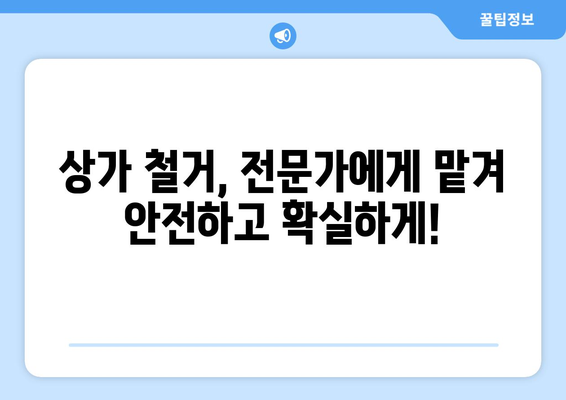 꿀팁정보

상가 철거, 전문가에게 맡겨 안전하고 확실하게!